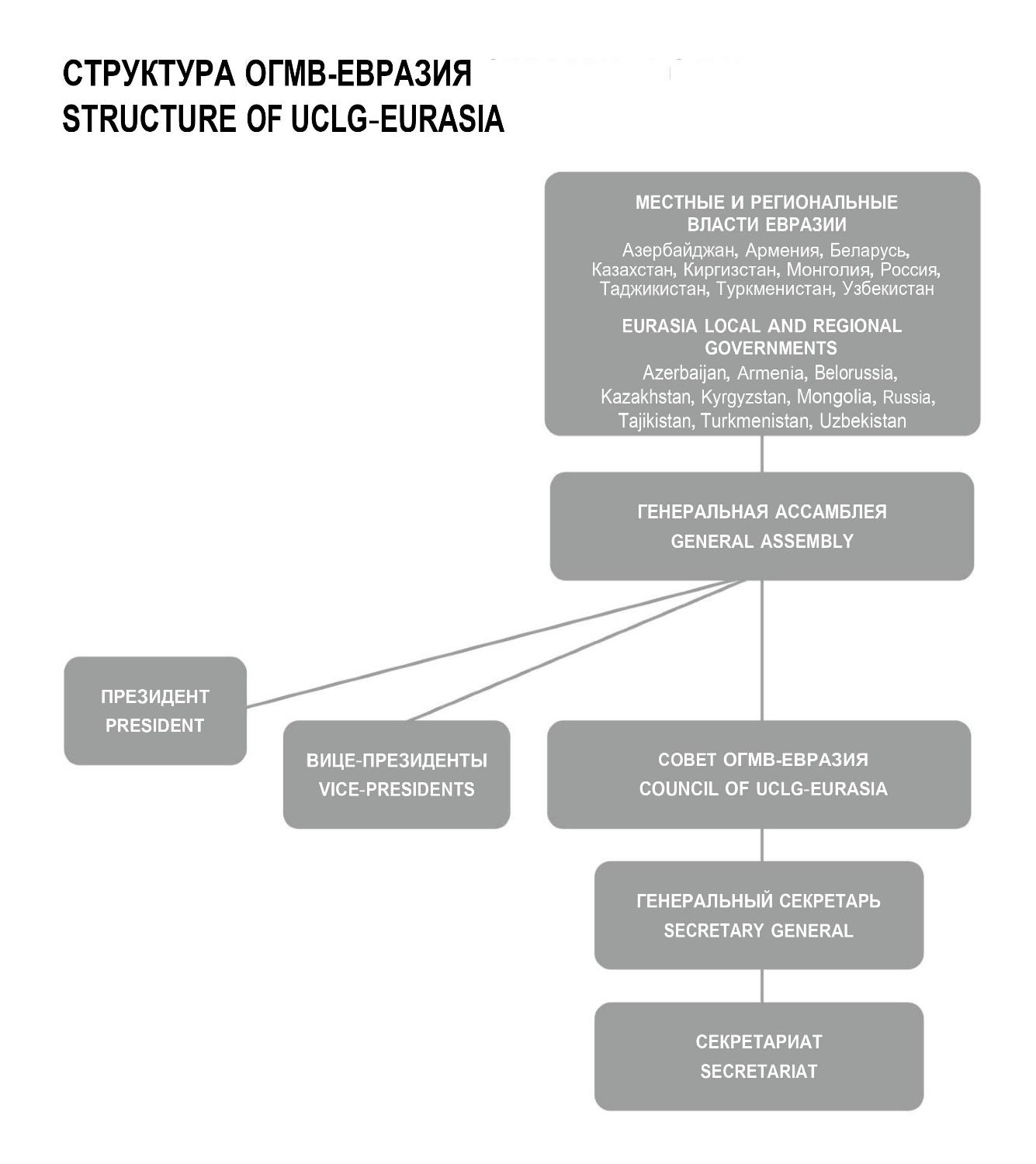 СТРУКТУРА ОГМВ-ЕВРАЗИЯ
STRUCTURE OF UCLG-EURASIA

МЕСТНЫЕ И РЕГИОНАЛЬНЫЕ ВЛАСТИ ЕВРАЗИИ
Азербайджан, Армения, Беларусь, Казахстан, Киргизстан, Монголия, Россия, Таджикистан, Туркменистан, Узбекистан

EURASIA LOCAL AND REGIONAL GOVERNMENTS
Azerbaijan, Armenia, Belorussia, Kazakhstan, Kyrgyzstan, Mongolia, Russia, Tajikistan, Turkmenistan, Uzbekistan

ГЕНЕРАЛЬНАЯ АССАМБЛЕЯ
GENERAL ASSEMBLY

ПРЕЗИДЕНТ
PRESIDENT

ВИЦЕ-ПРЕЗИДЕНТЫ
VICE-PRESIDENTS

СОВЕТ ОГМВ-ЕВРАЗИЯ
COUNCIL OF UCLG-EURASIA

ГЕНЕРАЛЬНЫЙ СЕКРЕТАРЬ
SECRETARY GENERAL

СЕКРЕТАРИАТ
SECRETARIAT